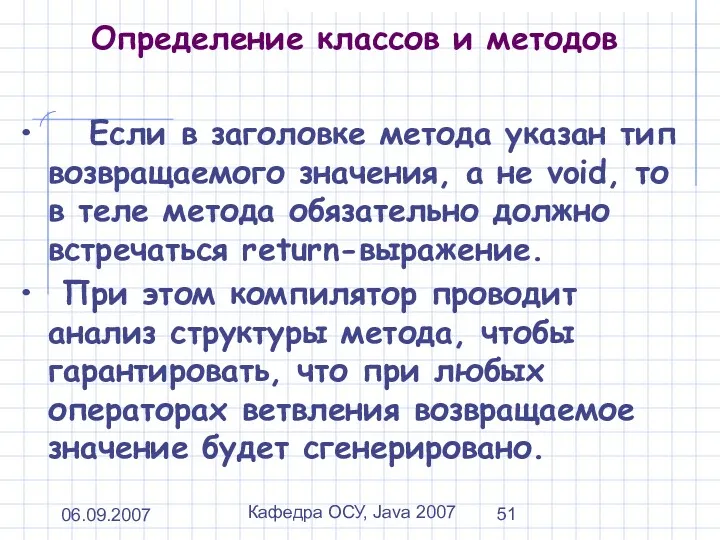 Определение классов и методов

• Если в заголовке метода указан тип возвращаемого значения, а не void, то в теле метода обязательно должно встречаться return-выражение.

• При этом компилятор проводит анализ структуры метода, чтобы гарантировать, что при любых операторах ветвления возвращаемое значение будет сгенерировано.

06.09.2007 Кафедра ОСУ, Java 2007 51